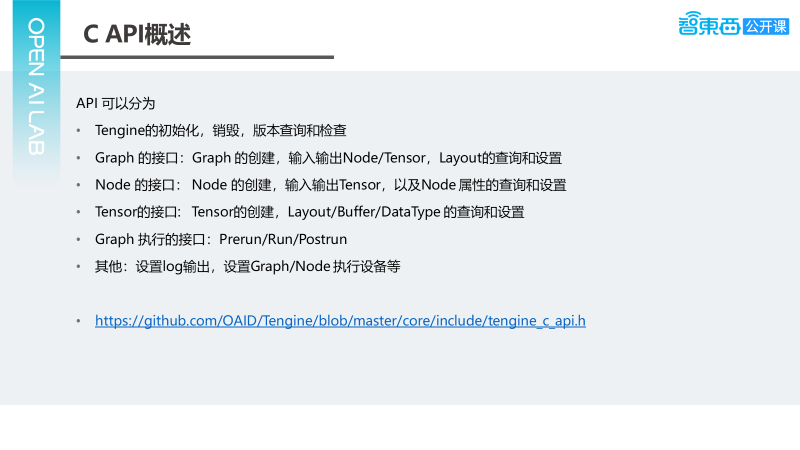 OPEN AI LAB

C API概述

智東西 公开课

API可以分为

• Tengine的初始化，销毁，版本查询和检查
• Graph的接口：Graph的创建，输入输出Node/Tensor，Layout的查询和设置
• Node的接口：Node的创建，输入输出Tensor，以及Node属性的查询和设置
• Tensor的接口：Tensor的创建，Layout/Buffer/DataType的查询和设置
• Graph执行的接口：Prerun/Run/Postrun
• 其他：设置log输出，设置Graph/Node执行设备等

• https://github.com/OAID/Tengine/blob/master/core/include/tengine_c_api.h